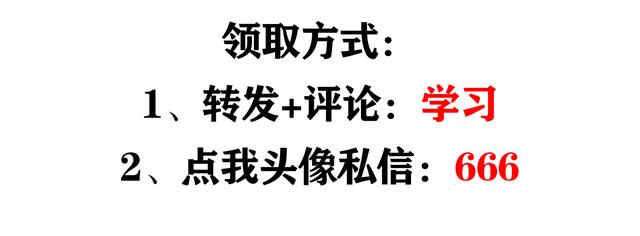 领取方式：

1、转发+评论：学习

2、点我头像私信：666